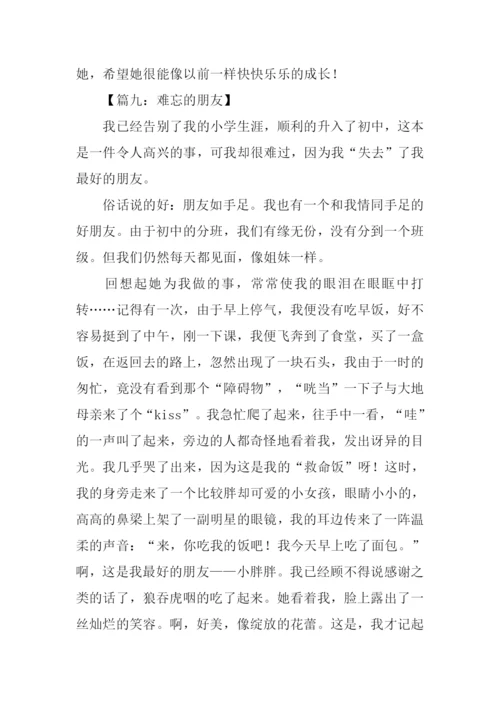 她，希望她很能像以前一样快快乐乐的成长！

【篇九：难忘的朋友】

我已经告别了我的小学生涯，顺利的升入了初中，这本是一件令人高兴的事，可我却很难过，因为我“失去”了我最好的朋友。

俗话说的好：朋友如手足。我也有一个和我情同手足的好朋友。由于初中的分班，我们有缘无份，没有分到一个班级。但我们仍然每天都见面，像姐妹一样。

回想起她为我做的事，常常使我的眼泪在眼眶中打转……记得有一次，由于早上停气，我便没有吃早饭，好不容易挺到了中午，刚一下课，我便飞奔到了食堂，买了一盒饭，在返回去的路上，忽然出现了一块石头，我由于一时的匆忙，竟没有看到那个“障碍物”，“咣当”一下子与大地母亲来了个“kiss”。我急忙爬了起来，往手中一看，“哇”的一声叫了起来，旁边的人都奇怪地看着我，发出讶异的目光。我几乎哭了出来，因为这是我的“救命饭”呀！这时，我的身旁走来了一个比较胖却可爱的小女孩，眼睛小小的，高高的鼻梁上架了一副明星的眼镜，我的耳边传来了一阵温柔的声音：“来，你吃我的饭吧！我今天早上吃了面包。”啊，这是我最好的朋友——小胖胖。我已经顾不得说感谢之类的话了，狼吞虎咽的吃了起来。她看着我，脸上露出了一丝灿烂的笑容。啊，好美，像绽放的花蕾。这是，我才记起